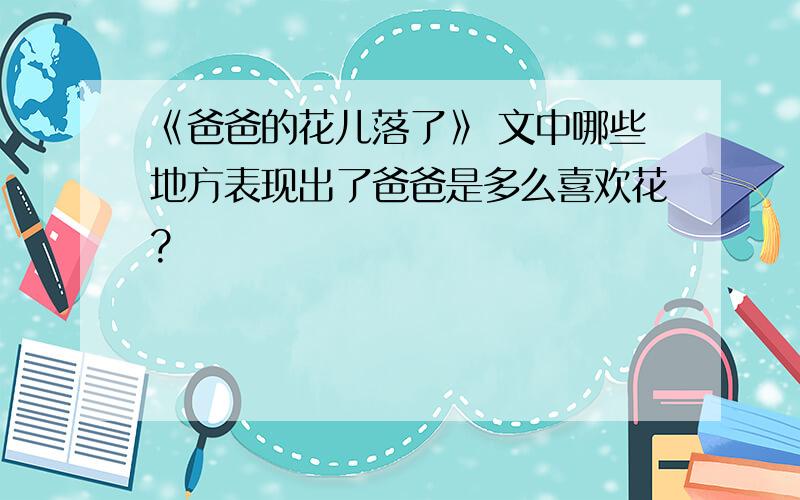 《爸爸的花儿落了》 文中哪些地方表现出了爸爸是多么喜欢花?